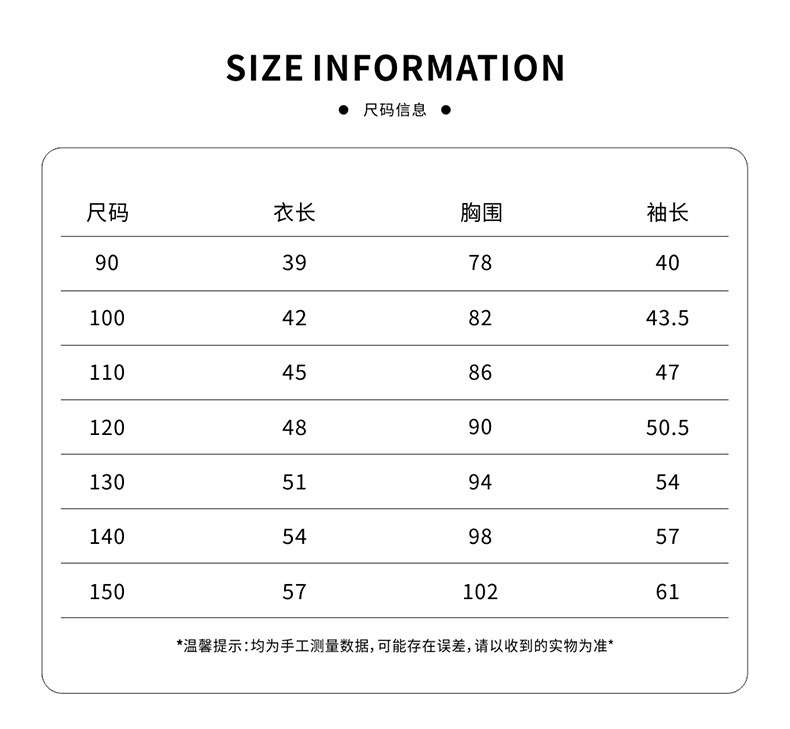 SIZE INFORMATION

• 尺码信息 •

| 尺码 | 衣长 | 胸围 | 袖长 |
|---|---|---|---|
| 90 | 39 | 78 | 40 |
| 100 | 42 | 82 | 43.5 |
| 110 | 45 | 86 | 47 |
| 120 | 48 | 90 | 50.5 |
| 130 | 51 | 94 | 54 |
| 140 | 54 | 98 | 57 |
| 150 | 57 | 102 | 61 |

*温馨提示:均为手工测量数据,可能存在误差,请以收到的实物为准*